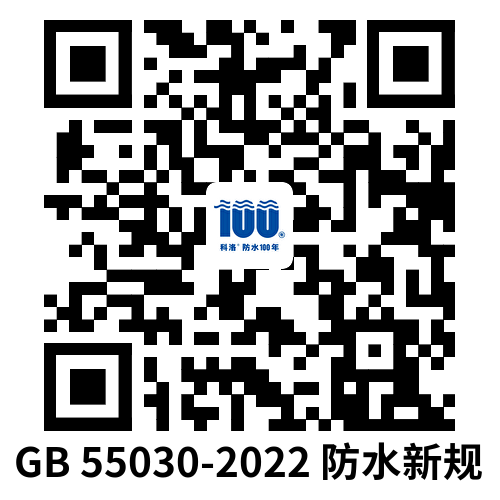 100®
科洛® 防水100年

GB 55030-2022 防水新规